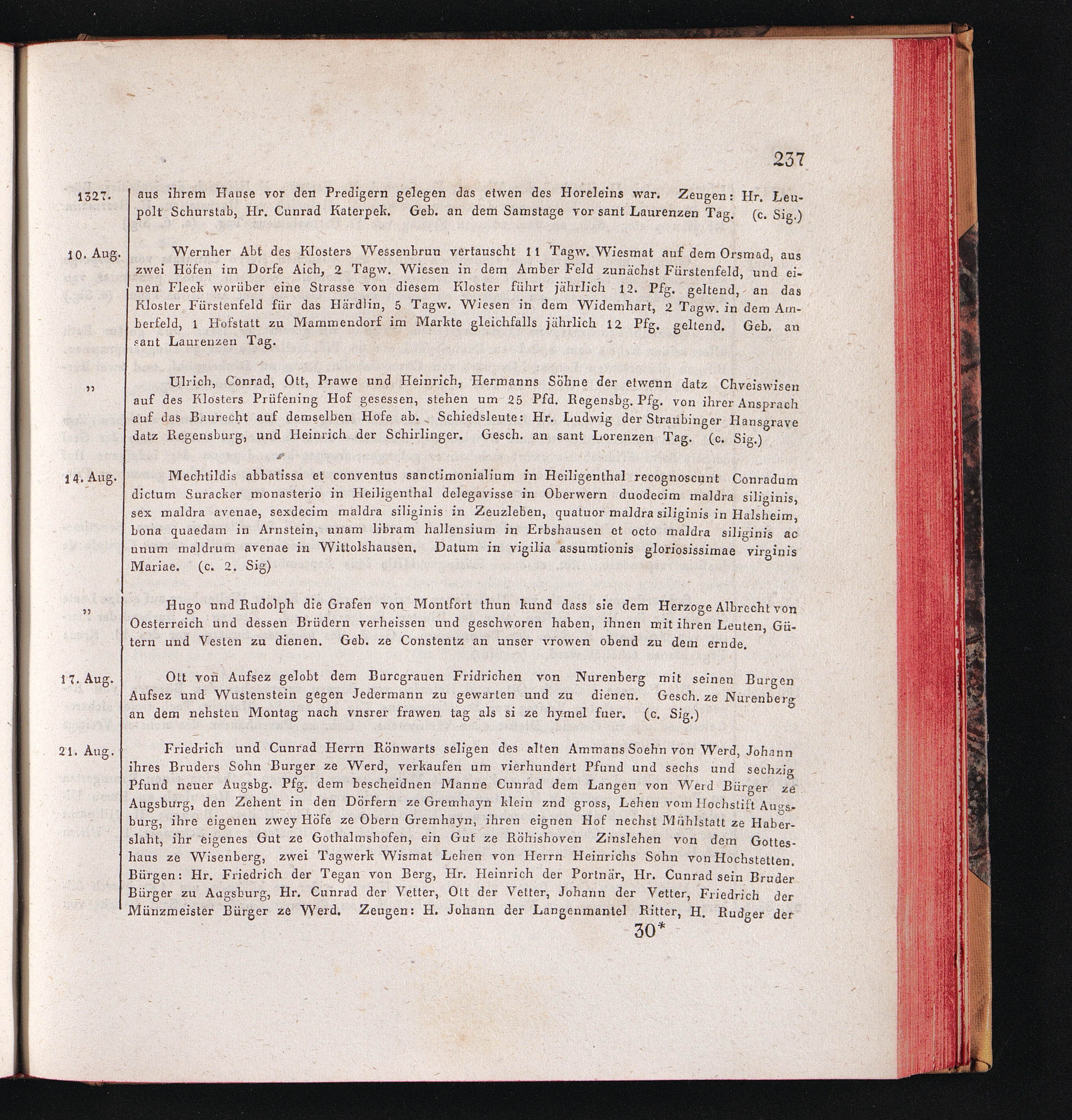 237

1327. aus ihrem Hause vor den Predigern gelegen das etwen des Horeleins war. Zeugen: Hr. Leupolt Schurstab, Hr. Cunrad Katerpek. Geb. an dem Samstage vor sant Laurenzen Tag. (c. Sig.)

10. Aug. Wernher Abt des Klosters Wessenbrun vertauscht 11 Tagw. Wiesmat auf dem Orsmad, aus zwei Höfen im Dorfe Aich, 2 Tagw. Wiesen in dem Amber Feld zunächst Fürstenfeld, und einen Fleck worüber eine Strasse von diesem Kloster führt jährlich 12. Pfg. geltend, an das Kloster Fürstenfeld für das Härdlin, 5 Tagw. Wiesen in dem Widemhart, 2 Tagw. in dem Amberfeld, 1 Hofstatt zu Mammendorf im Markte gleichfalls jährlich 12 Pfg. geltend. Geb. an sant Laurenzen Tag.

„ Ulrich, Conrad, Ott, Prawe und Heinrich, Hermanns Söhne der etwenn datz Chveiswisen auf des Klosters Prüfening Hof gesessen, stehen um 25 Pfd. Regensbg. Pfg. von ihrer Ansprach auf das Baurecht auf demselben Hofe ab. Schiedsleute: Hr. Ludwig der Straubinger Hansgrave datz Regensburg, und Heinrich der Schirlinger. Gesch. an sant Lorenzen Tag. (c. Sig.)

14. Aug. Mechtildis abbatissa et conventus sanctimonialium in Heiligenthal recognoscunt Conradum dictum Suracker monasterio in Heiligenthal delegavisse in Oberwern duodecim maldra siliginis, sex maldra avenae, sexdecim maldra siliginis in Zeuzleben, quatuor maldra siliginis in Halsheim, bona quaedam in Arnstein, unam libram hallensium in Erbshausen et octo maldra siliginis ac unum maldrum avenae in Wittolshausen. Datum in vigilia assumtionis gloriosissimae virginis Mariae. (c. 2. Sig)

„ Hugo und Rudolph die Grafen von Montfort thun kund dass sie dem Herzoge Albrecht von Oesterreich und dessen Brüdern verheissen und geschworen haben, ihnen mit ihren Leuten, Gütern und Vesten zu dienen. Geb. ze Constentz an unser vrowen obend zu dem ernde.

17. Aug. Ott von Aufsez gelobt dem Burcgrauen Fridrichen von Nurenberg mit seinen Burgen Aufsez und Wustenstein gegen Jedermann zu gewarten und zu dienen. Gesch. ze Nurenberg an dem nehsten Montag nach vnsrer frawen tag als si ze hymel fuer. (c. Sig.)

21. Aug. Friedrich und Cunrad Herrn Rönwarts seligen des alten Ammans Soehn von Werd, Johann ihres Bruders Sohn Burger ze Werd, verkaufen um vierhundert Pfund und sechs und sechzig Pfund neuer Augsbg. Pfg. dem bescheidnen Manne Cunrad dem Langen von Werd Bürger ze Augsburg, den Zehent in den Dörfern ze Gremhayn klein znd gross, Lehen vom Hochstift Augsburg, ihre eigenen zwey Höfe ze Obern Gremhayn, ihren eignen Hof nechst Mühlstatt ze Haberslaht, ihr eigenes Gut ze Gothalmshofen, ein Gut ze Röhishoven Zinslehen von dem Gotteshaus ze Wisenberg, zwei Tagwerk Wismat Lehen von Herrn Heinrichs Sohn von Hochstetten. Bürgen: Hr. Friedrich der Tegan von Berg, Hr. Heinrich der Portnär, Hr. Cunrad sein Bruder Bürger zu Augsburg, Hr. Cunrad der Vetter, Ott der Vetter, Johann der Vetter, Friedrich der Münzmeister Bürger ze Werd. Zeugen: H. Johann der Langenmantel Ritter, H. Rudger der

30*